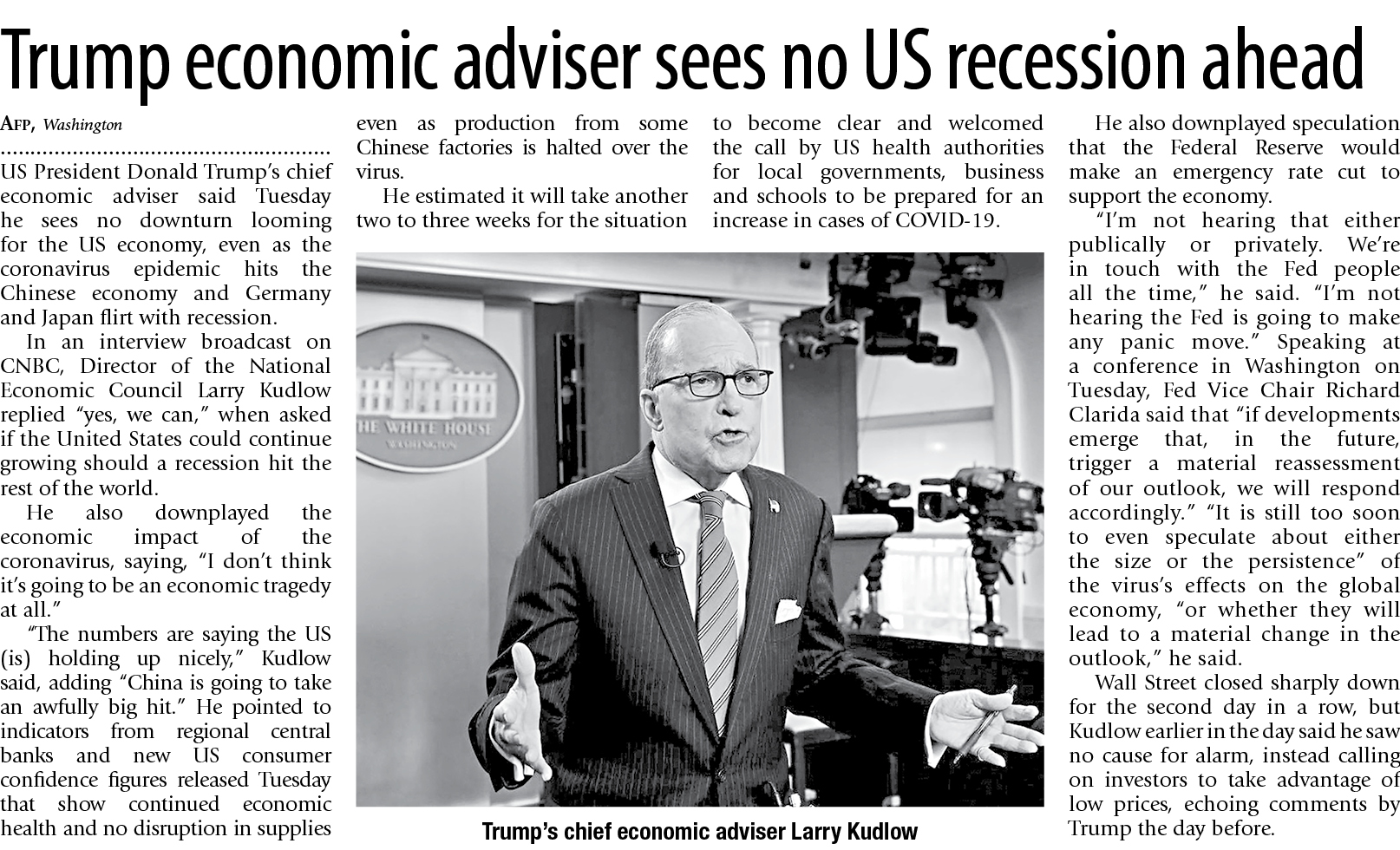 Trump economic adviser sees no US recession ahead

AFP, Washington

US President Donald Trump's chief economic adviser said Tuesday he sees no downturn looming for the US economy, even as the coronavirus epidemic hits the Chinese economy and Germany and Japan flirt with recession.

In an interview broadcast on CNBC, Director of the National Economic Council Larry Kudlow replied "yes, we can," when asked if the United States could continue growing should a recession hit the rest of the world.

He also downplayed the economic impact of the coronavirus, saying, "I don't think it's going to be an economic tragedy at all."

"The numbers are saying the US (is) holding up nicely," Kudlow said, adding "China is going to take an awfully big hit." He pointed to indicators from regional central banks and new US consumer confidence figures released Tuesday that show continued economic health and no disruption in supplies even as production from some Chinese factories is halted over the virus.

He estimated it will take another two to three weeks for the situation to become clear and welcomed the call by US health authorities for local governments, business and schools to be prepared for an increase in cases of COVID-19.

THE WHITE HOUSE
WASHINGTON

Trump's chief economic adviser Larry Kudlow

He also downplayed speculation that the Federal Reserve would make an emergency rate cut to support the economy.

"I'm not hearing that either publically or privately. We're in touch with the Fed people all the time," he said. "I'm not hearing the Fed is going to make any panic move." Speaking at a conference in Washington on Tuesday, Fed Vice Chair Richard Clarida said that "if developments emerge that, in the future, trigger a material reassessment of our outlook, we will respond accordingly." "It is still too soon to even speculate about either the size or the persistence" of the virus's effects on the global economy, "or whether they will lead to a material change in the outlook," he said.

Wall Street closed sharply down for the second day in a row, but Kudlow earlier in the day said he saw no cause for alarm, instead calling on investors to take advantage of low prices, echoing comments by Trump the day before.